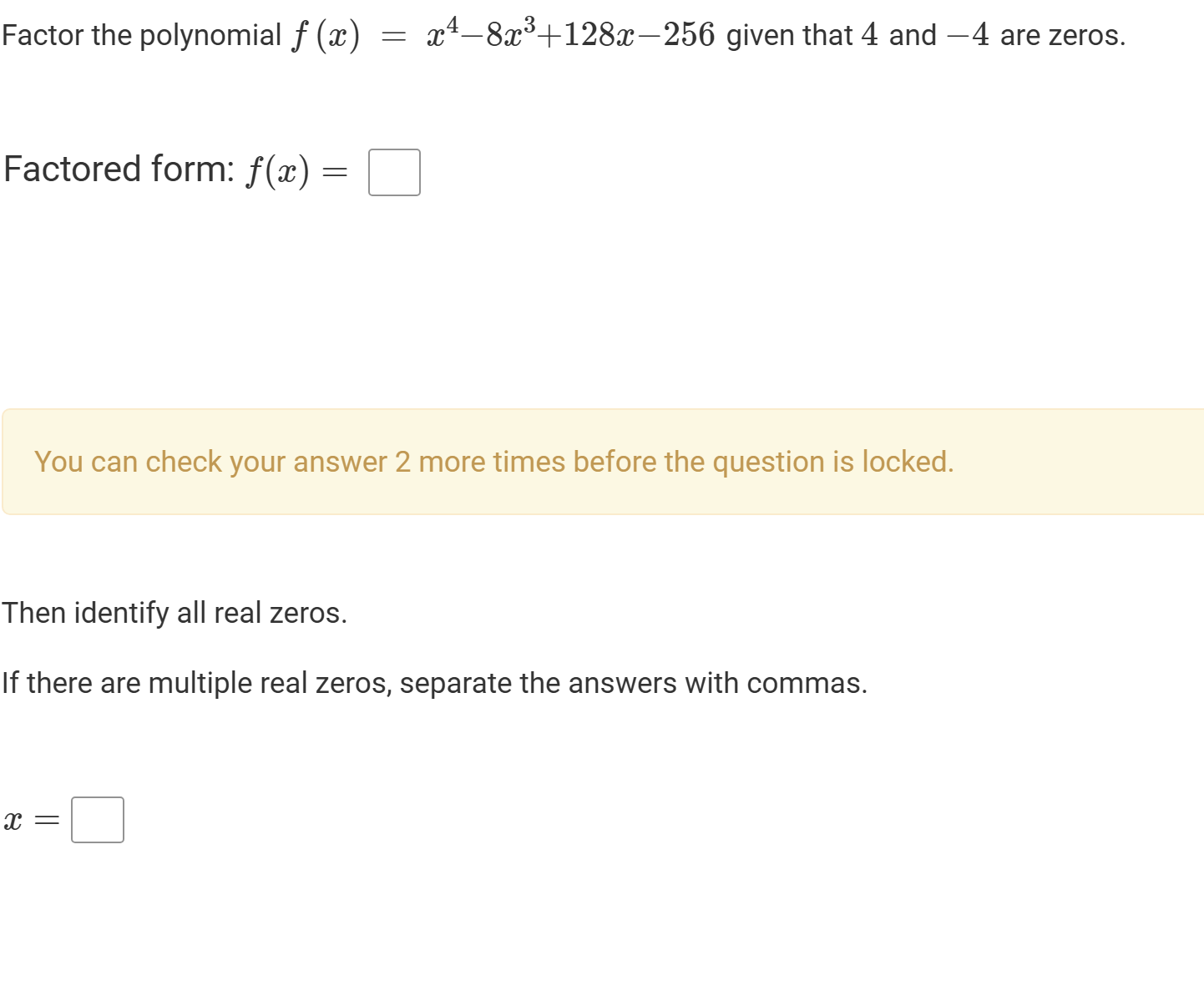 Factor the polynomial $f(x) = x^4 - 8x^3 + 128x - 256$ given that $4$ and $-4$ are zeros.

Factored form: $f(x) =$ 

You can check your answer 2 more times before the question is locked.

Then identify all real zeros.

If there are multiple real zeros, separate the answers with commas.

$x =$